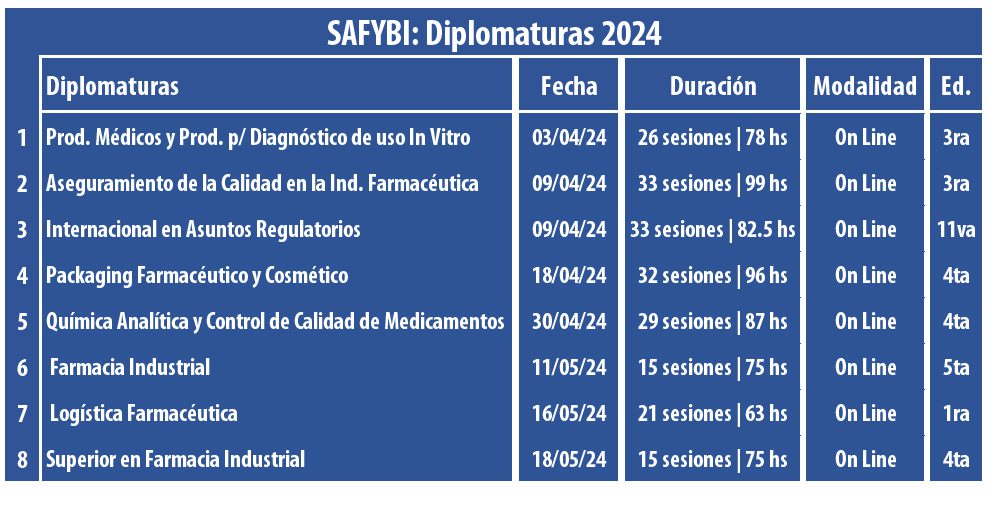 SAFYBI: Diplomaturas 2024

|  | Diplomaturas | Fecha | Duración | Modalidad | Ed. |
|---|---|---|---|---|---|
| 1 | Prod. Médicos y Prod. p/ Diagnóstico de uso In Vitro | 03/04/24 | 26 sesiones \| 78 hs | On Line | 3ra |
| 2 | Aseguramiento de la Calidad en la Ind. Farmacéutica | 09/04/24 | 33 sesiones \| 99 hs | On Line | 3ra |
| 3 | Internacional en Asuntos Regulatorios | 09/04/24 | 33 sesiones \| 82.5 hs | On Line | 11va |
| 4 | Packaging Farmacéutico y Cosmético | 18/04/24 | 32 sesiones \| 96 hs | On Line | 4ta |
| 5 | Química Analítica y Control de Calidad de Medicamentos | 30/04/24 | 29 sesiones \| 87 hs | On Line | 4ta |
| 6 | Farmacia Industrial | 11/05/24 | 15 sesiones \| 75 hs | On Line | 5ta |
| 7 | Logística Farmacéutica | 16/05/24 | 21 sesiones \| 63 hs | On Line | 1ra |
| 8 | Superior en Farmacia Industrial | 18/05/24 | 15 sesiones \| 75 hs | On Line | 4ta |